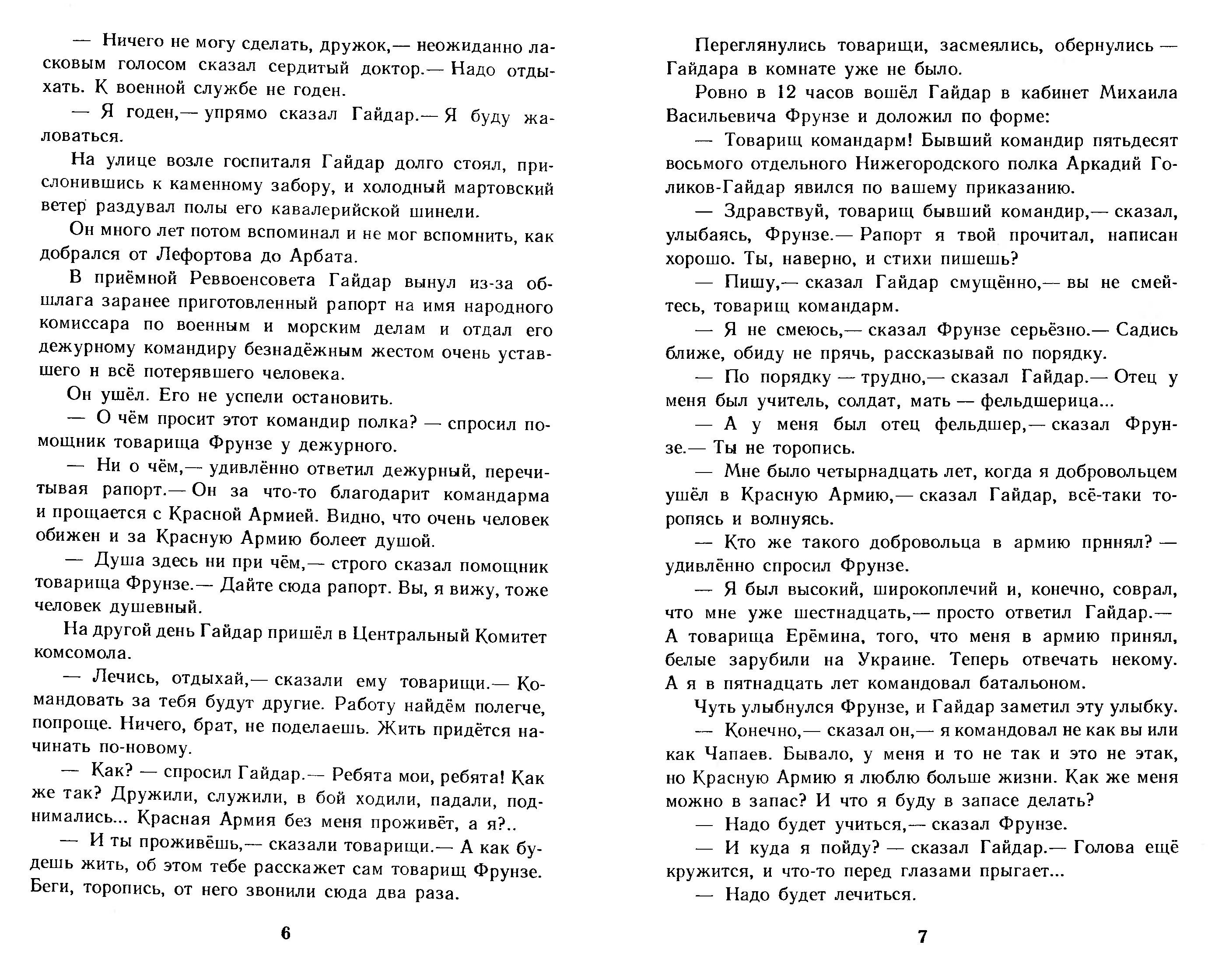 — Ничего не могу сделать, дружок,— неожиданно ласковым голосом сказал сердитый доктор.— Надо отдыхать. К военной службе не годен.

— Я годен,— упрямо сказал Гайдар.— Я буду жаловаться.

На улице возле госпиталя Гайдар долго стоял, прислонившись к каменному забору, и холодный мартовский ветер раздувал полы его кавалерийской шинели.

Он много лет потом вспоминал и не мог вспомнить, как добрался от Лефортова до Арбата.

В приёмной Реввоенсовета Гайдар вынул из-за обшлага заранее приготовленный рапорт на имя народного комиссара по военным и морским делам и отдал его дежурному командиру безнадёжным жестом очень уставшего н всё потерявшего человека.

Он ушёл. Его не успели остановить.

— О чём просит этот командир полка? — спросил помощник товарища Фрунзе у дежурного.

— Ни о чём,— удивлённо ответил дежурный, перечитывая рапорт.— Он за что-то благодарит командарма и прощается с Красной Армией. Видно, что очень человек обижен и за Красную Армию болеет душой.

— Душа здесь ни при чём,— строго сказал помощник товарища Фрунзе.— Дайте сюда рапорт. Вы, я вижу, тоже человек душевный.

На другой день Гайдар пришёл в Центральный Комитет комсомола.

— Лечись, отдыхай,— сказали ему товарищи.— Командовать за тебя будут другие. Работу найдём полегче, попроще. Ничего, брат, не поделаешь. Жить придётся начинать по-новому.

— Как? — спросил Гайдар.— Ребята мои, ребята! Как же так? Дружили, служили, в бой ходили, падали, поднимались... Красная Армия без меня проживёт, а я?..

— И ты проживёшь,— сказали товарищи.— А как будешь жить, об этом тебе расскажет сам товарищ Фрунзе. Беги, торопись, от него звонили сюда два раза.

6

Переглянулись товарищи, засмеялись, обернулись — Гайдара в комнате уже не было.

Ровно в 12 часов вошёл Гайдар в кабинет Михаила Васильевича Фрунзе и доложил по форме:

— Товарищ командарм! Бывший командир пятьдесят восьмого отдельного Нижегородского полка Аркадий Голиков-Гайдар явился по вашему приказанию.

— Здравствуй, товарищ бывший командир,— сказал, улыбаясь, Фрунзе.— Рапорт я твой прочитал, написан хорошо. Ты, наверно, и стихи пишешь?

— Пишу,— сказал Гайдар смущённо,— вы не смейтесь, товарищ командарм.

— Я не смеюсь,— сказал Фрунзе серьёзно.— Садись ближе, обиду не прячь, рассказывай по порядку.

— По порядку — трудно,— сказал Гайдар.— Отец у меня был учитель, солдат, мать — фельдшерица...

— А у меня был отец фельдшер,— сказал Фрунзе.— Ты не торопись.

— Мне было четырнадцать лет, когда я добровольцем ушёл в Красную Армию,— сказал Гайдар, всё-таки торопясь и волнуясь.

— Кто же такого добровольца в армию прннял? — удивлённо спросил Фрунзе.

— Я был высокий, широкоплечий и, конечно, соврал, что мне уже шестнадцать,— просто ответил Гайдар.— А товарища Ерёмина, того, что меня в армию принял, белые зарубили на Украине. Теперь отвечать некому. А я в пятнадцать лет командовал батальоном.

Чуть улыбнулся Фрунзе, и Гайдар заметил эту улыбку.

— Конечно,— сказал он,— я командовал не как вы или как Чапаев. Бывало, у меня и то не так и это не этак, но Красную Армию я люблю больше жизни. Как же меня можно в запас? И что я буду в запасе делать?

— Надо будет учиться,— сказал Фрунзе.

— И куда я пойду? — сказал Гайдар.— Голова ещё кружится, и что-то перед глазами прыгает...

— Надо будет лечиться.

7